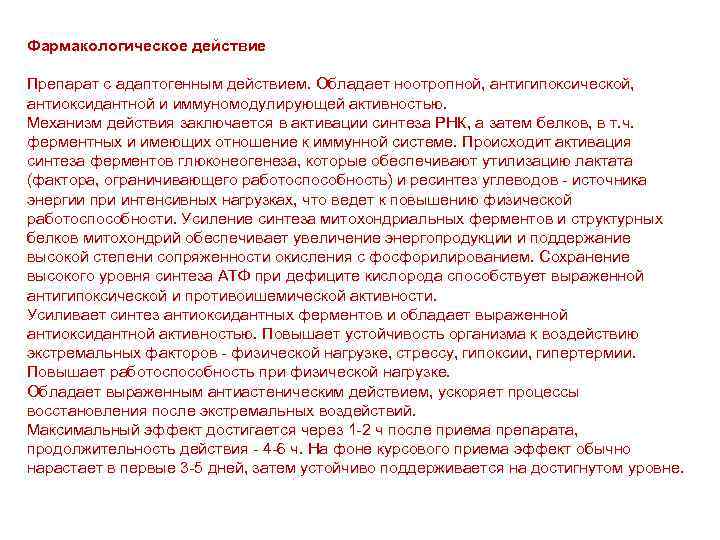 Фармакологическое действие

Препарат с адаптогенным действием. Обладает ноотропной, антигипоксической, антиоксидантной и иммуномодулирующей активностью.
Механизм действия заключается в активации синтеза РНК, а затем белков, в т.ч. ферментных и имеющих отношение к иммунной системе. Происходит активация синтеза ферментов глюконеогенеза, которые обеспечивают утилизацию лактата (фактора, ограничивающего работоспособность) и ресинтез углеводов - источника энергии при интенсивных нагрузках, что ведет к повышению физической работоспособности. Усиление синтеза митохондриальных ферментов и структурных белков митохондрий обеспечивает увеличение энергопродукции и поддержание высокой степени сопряженности окисления с фосфорилированием. Сохранение высокого уровня синтеза АТФ при дефиците кислорода способствует выраженной антигипоксической и противоишемической активности.
Усиливает синтез антиоксидантных ферментов и обладает выраженной антиоксидантной активностью. Повышает устойчивость организма к воздействию экстремальных факторов - физической нагрузке, стрессу, гипоксии, гипертермии. Повышает работоспособность при физической нагрузке.
Обладает выраженным антиастеническим действием, ускоряет процессы восстановления после экстремальных воздействий.
Максимальный эффект достигается через 1-2 ч после приема препарата, продолжительность действия - 4-6 ч. На фоне курсового приема эффект обычно нарастает в первые 3-5 дней, затем устойчиво поддерживается на достигнутом уровне.